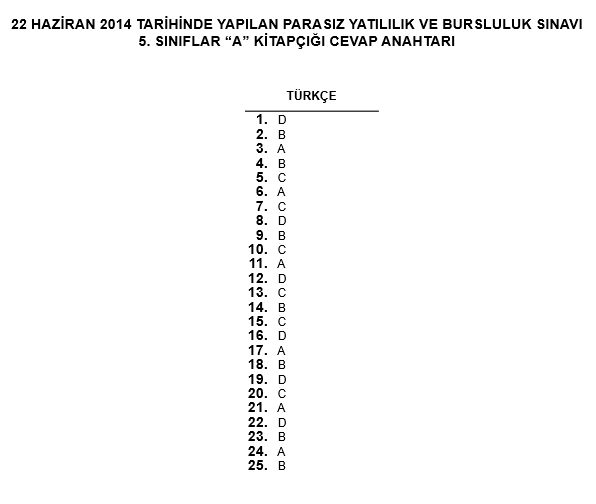 22 HAZİRAN 2014 TARİHİNDE YAPILAN PARASIZ YATILILIK VE BURSLULUK SINAVI
5. SINIFLAR “A” KİTAPÇIĞI CEVAP ANAHTARI

TÜRKÇE

1. D
2. B
3. A
4. B
5. C
6. A
7. C
8. D
9. B
10. C
11. A
12. D
13. C
14. B
15. C
16. D
17. A
18. B
19. D
20. C
21. A
22. D
23. B
24. A
25. B